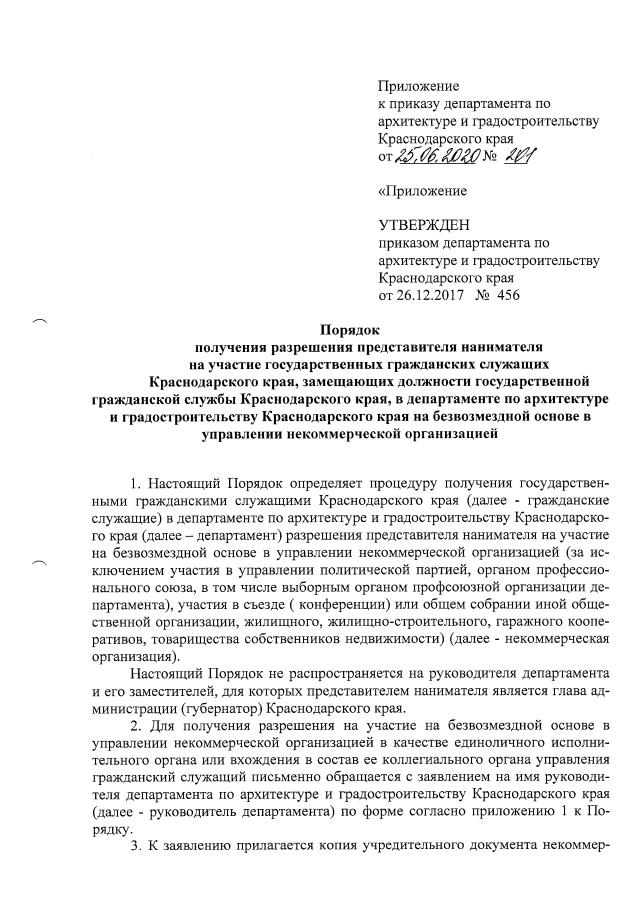 Приложение
к приказу департамента по архитектуре и градостроительству Краснодарского края
от 25.06.2020 № 201

«Приложение

УТВЕРЖДЕН
приказом департамента по архитектуре и градостроительству Краснодарского края
от 26.12.2017 № 456

Порядок
получения разрешения представителя нанимателя на участие государственных гражданских служащих Краснодарского края, замещающих должности государственной гражданской службы Краснодарского края, в департаменте по архитектуре и градостроительству Краснодарского края на безвозмездной основе в управлении некоммерческой организацией

1. Настоящий Порядок определяет процедуру получения государственными гражданскими служащими Краснодарского края (далее - гражданские служащие) в департаменте по архитектуре и градостроительству Краснодарского края (далее – департамент) разрешения представителя нанимателя на участие на безвозмездной основе в управлении некоммерческой организацией (за исключением участия в управлении политической партией, органом профессионального союза, в том числе выборным органом профсоюзной организации департамента), участия в съезде ( конференции) или общем собрании иной общественной организации, жилищного, жилищно-строительного, гаражного кооперативов, товарищества собственников недвижимости) (далее - некоммерческая организация).

Настоящий Порядок не распространяется на руководителя департамента и его заместителей, для которых представителем нанимателя является глава администрации (губернатор) Краснодарского края.

2. Для получения разрешения на участие на безвозмездной основе в управлении некоммерческой организацией в качестве единоличного исполнительного органа или вхождения в состав ее коллегиального органа управления гражданский служащий письменно обращается с заявлением на имя руководителя департамента по архитектуре и градостроительству Краснодарского края (далее - руководитель департамента) по форме согласно приложению 1 к Порядку.

3. К заявлению прилагается копия учредительного документа некоммер-